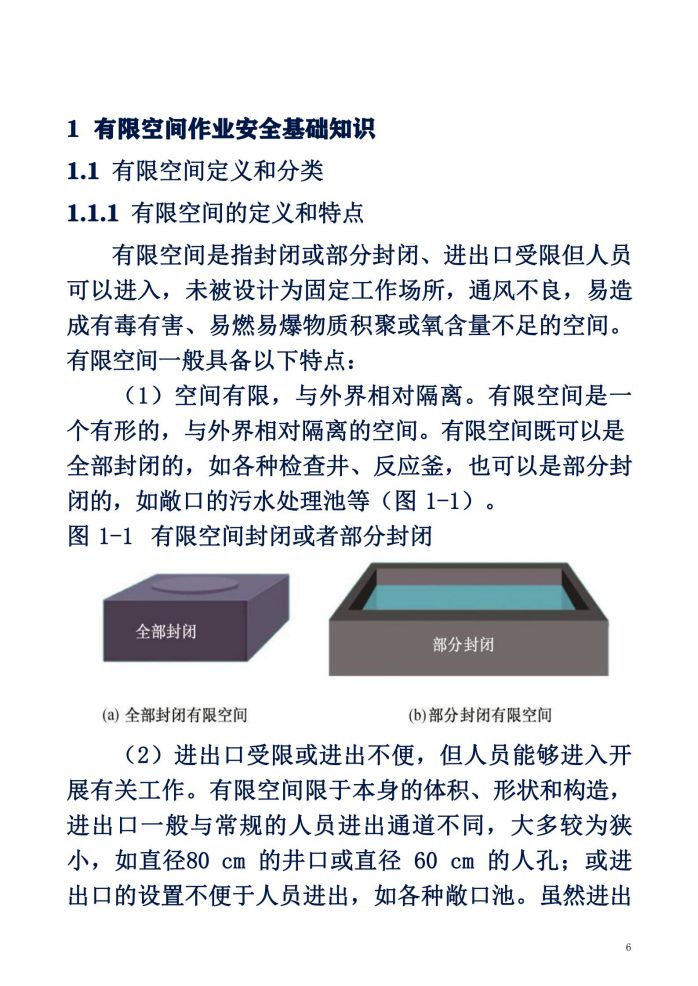 1 有限空间作业安全基础知识

1.1 有限空间定义和分类

1.1.1 有限空间的定义和特点

有限空间是指封闭或部分封闭、进出口受限但人员可以进入，未被设计为固定工作场所，通风不良，易造成有毒有害、易燃易爆物质积聚或氧含量不足的空间。有限空间一般具备以下特点：

（1）空间有限，与外界相对隔离。有限空间是一个有形的，与外界相对隔离的空间。有限空间既可以是全部封闭的，如各种检查井、反应釜，也可以是部分封闭的，如敞口的污水处理池等（图 1-1）。

图 1-1 有限空间封闭或者部分封闭

全部封闭

部分封闭

(a) 全部封闭有限空间

(b)部分封闭有限空间

（2）进出口受限或进出不便，但人员能够进入开展有关工作。有限空间限于本身的体积、形状和构造，进出口一般与常规的人员进出通道不同，大多较为狭小，如直径80 cm 的井口或直径 60 cm 的人孔；或进出口的设置不便于人员进出，如各种敞口池。虽然进出

6